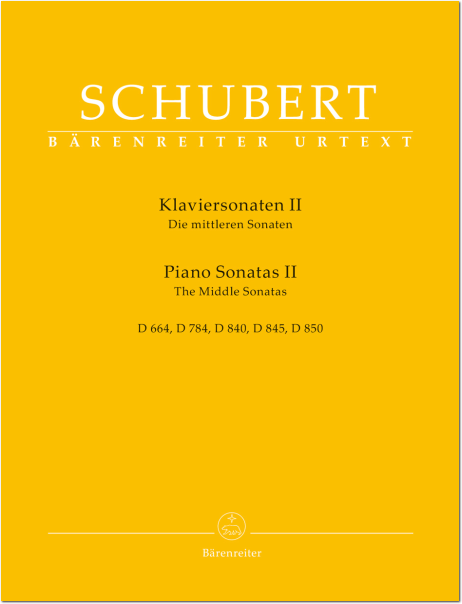 SCHUBERT
BÄRENREITER URTEXT

Klaviersonaten II
Die mittleren Sonaten

Piano Sonatas II
The Middle Sonatas

D 664, D 784, D 840, D 845, D 850

Bärenreiter